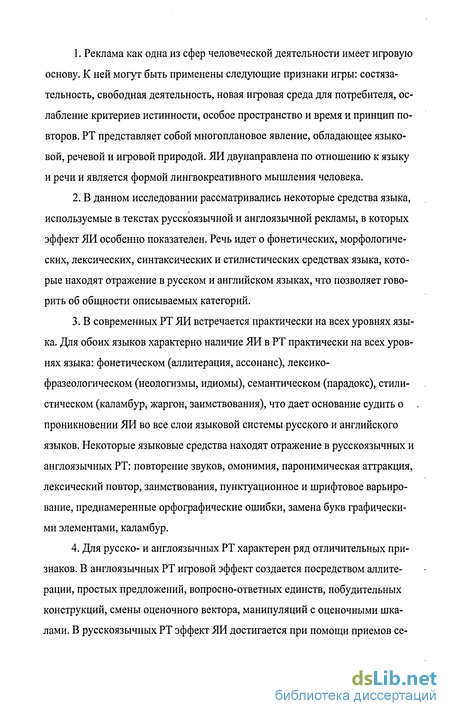 1. Реклама как одна из сфер человеческой деятельности имеет игровую основу. К ней могут быть применены следующие признаки игры: состязательность, свободная деятельность, новая игровая среда для потребителя, ослабление критериев истинности, особое пространство и время и принцип повторов. РТ представляет собой многоплановое явление, обладающее языковой, речевой и игровой природой. ЯИ двунаправлена по отношению к языку и речи и является формой лингвокреативного мышления человека.

2. В данном исследовании рассматривались некоторые средства языка, используемые в текстах русскоязычной и англоязычной рекламы, в которых эффект ЯИ особенно показателен. Речь идет о фонетических, морфологических, лексических, синтаксических и стилистических средствах языка, которые находят отражение в русском и английском языках, что позволяет говорить об общности описываемых категорий.

3. В современных РТ ЯИ встречается практически на всех уровнях языка. Для обоих языков характерно наличие ЯИ в РТ практически на всех уровнях языка: фонетическом (аллитерация, ассонанс), лексико-фразеологическом (неологизмы, идиомы), семантическом (парадокс), стилистическом (каламбур, жаргон, заимствования), что дает основание судить о проникновении ЯИ во все слои языковой системы русского и английского языков. Некоторые языковые средства находят отражение в русскоязычных и англоязычных РТ: повторение звуков, омонимия, паронимическая аттракция, лексический повтор, заимствования, пунктуационное и шрифтовое варьирование, преднамеренные орфографические ошибки, замена букв графическими элементами, каламбур.

4. Для русско- и англоязычных РТ характерен ряд отличительных признаков. В англоязычных РТ игровой эффект создается посредством аллитерации, простых предложений, вопросно-ответных единств, побудительных конструкций, смены оценочного вектора, манипуляций с оценочными шкалами. В русскоязычных РТ эффект ЯИ достигается при помощи приемов се-

dsLib.net
библиотека диссертаций